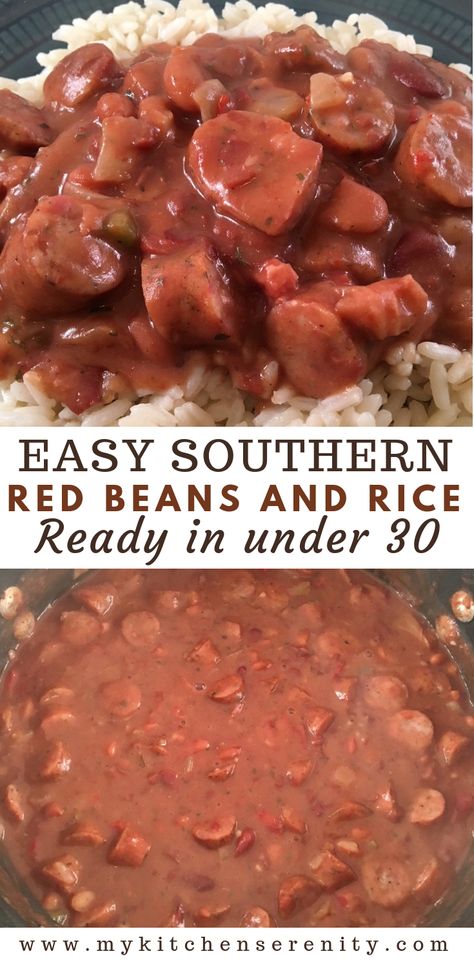 EASY SOUTHERN
RED BEANS AND RICE
Ready in under 30

www.mykitchenserenity.com